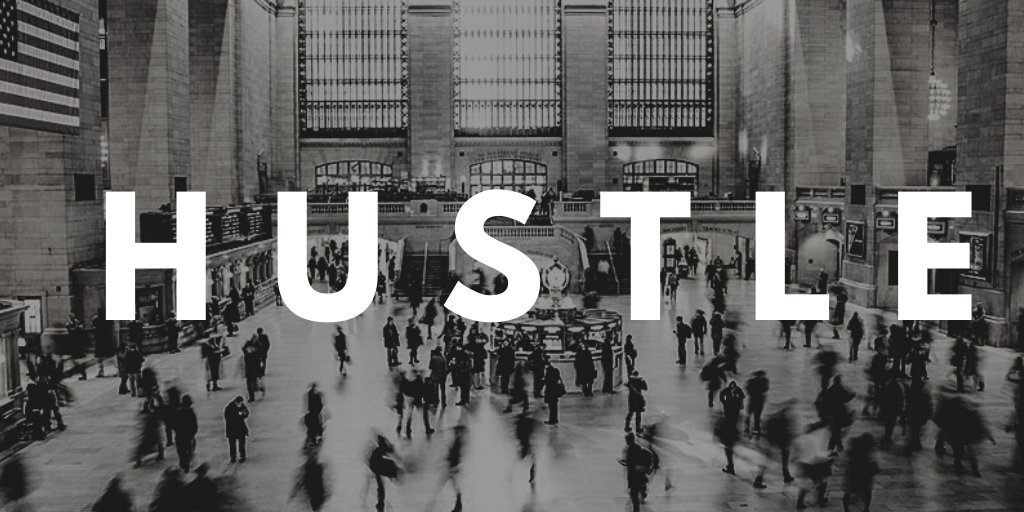 HUSTLE